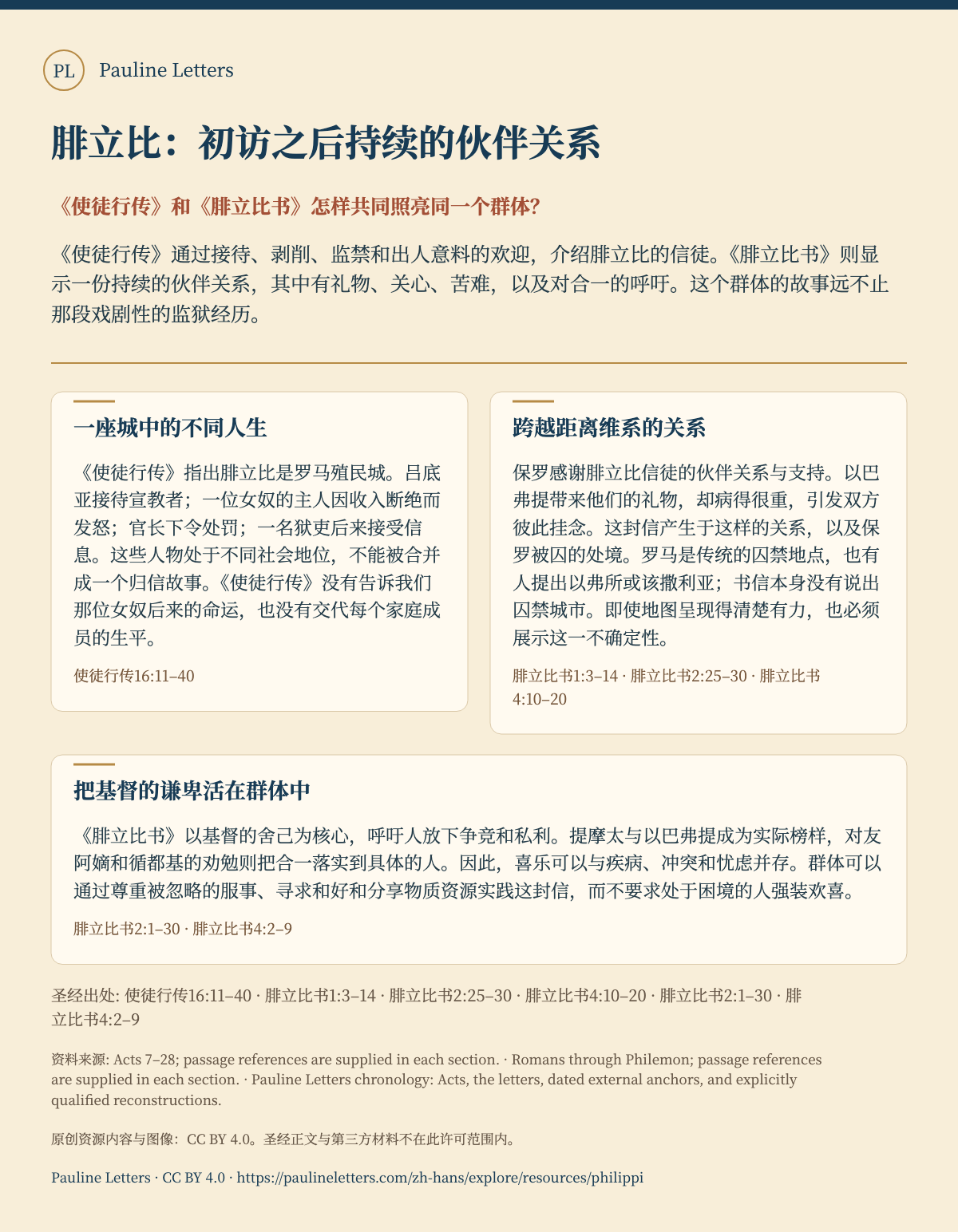 PL Pauline Letters

腓立比：初访之后持续的伙伴关系

《使徒行传》和《腓立比书》怎样共同照亮同一个群体？

《使徒行传》通过接待、剥削、监禁和出人意料的欢迎，介绍腓立比的信徒。《腓立比书》则显示一份持续的伙伴关系，其中有礼物、关心、苦难，以及对合一的呼吁。这个群体的故事远不止那段戏剧性的监狱经历。

一座城中的不同人生

《使徒行传》指出腓立比是罗马殖民城。吕底亚接待宣教者；一位女奴的主人因收入断绝而发怒；官长下令处罚；一名狱吏后来接受信息。这些人物处于不同社会地位，不能被合并成一个归信故事。《使徒行传》没有告诉我们那位女奴后来的命运，也没有交代每个家庭成员的生平。

使徒行传16:11–40

跨越距离维系的关系

保罗感谢腓立比信徒的伙伴关系与支持。以巴弗提带来他们的礼物，却病得很重，引发双方彼此挂念。这封信产生于这样的关系，以及保罗被囚的处境。罗马是传统的囚禁地点，也有人提出以弗所或该撒利亚；书信本身没有说出囚禁城市。即使地图呈现得清楚有力，也必须展示这一不确定性。

腓立比书1:3–14 · 腓立比书2:25–30 · 腓立比书4:10–20

把基督的谦卑活在群体中

《腓立比书》以基督的舍己为核心，呼吁人放下争竞和私利。提摩太与以巴弗提成为实际榜样，对友阿嫡和循都基的劝勉则把合一落实到具体的人。因此，喜乐可以与疾病、冲突和忧虑并存。群体可以通过尊重被忽略的服事、寻求和好和分享物质资源实践这封信，而不要求处于困境的人强装欢喜。

腓立比书2:1–30 · 腓立比书4:2–9

圣经出处: 使徒行传16:11–40 · 腓立比书1:3–14 · 腓立比书2:25–30 · 腓立比书4:10–20 · 腓立比书2:1–30 · 腓立比书4:2–9

资料来源: Acts 7–28; passage references are supplied in each section. · Romans through Philemon; passage references are supplied in each section. · Pauline Letters chronology: Acts, the letters, dated external anchors, and explicitly qualified reconstructions.

原创资源内容与图像：CC BY 4.0。圣经正文与第三方材料不在此许可范围内。

Pauline Letters · CC BY 4.0 · https://paulineletters.com/zh-hans/explore/resources/philippi